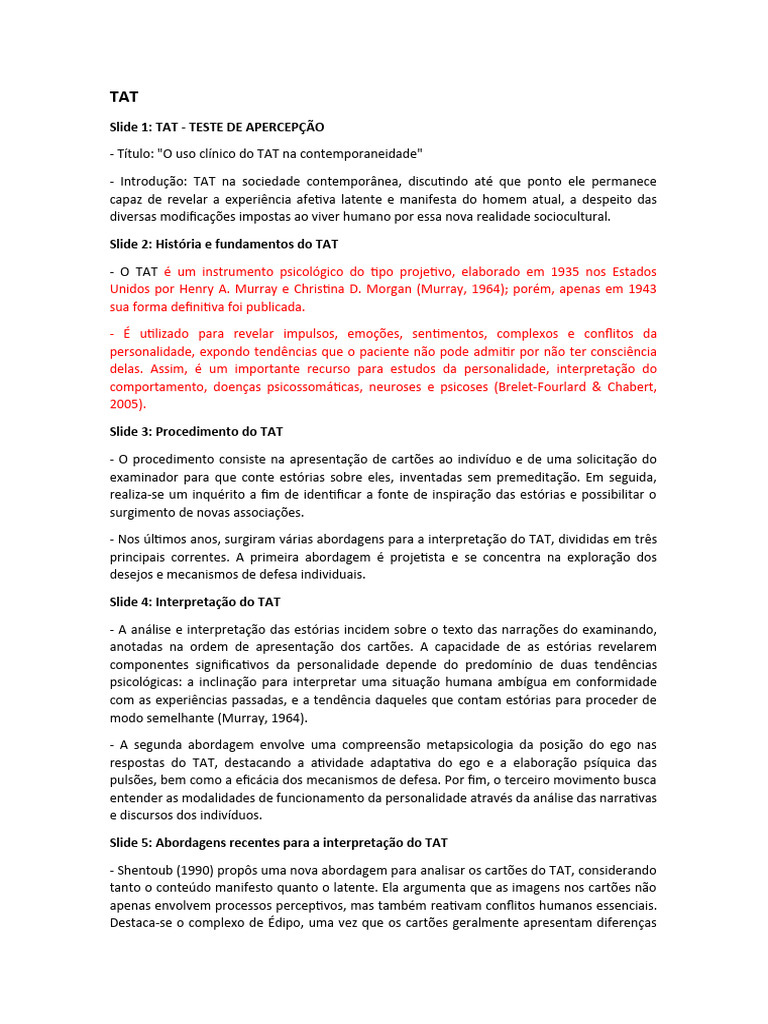 TAT

Slide 1: TAT - TESTE DE APERCEPÇÃO

- Título: "O uso clínico do TAT na contemporaneidade"

- Introdução: TAT na sociedade contemporânea, discutindo até que ponto ele permanece capaz de revelar a experiência afetiva latente e manifesta do homem atual, a despeito das diversas modificações impostas ao viver humano por essa nova realidade sociocultural.

Slide 2: História e fundamentos do TAT

- O TAT é um instrumento psicológico do tipo projetivo, elaborado em 1935 nos Estados Unidos por Henry A. Murray e Christina D. Morgan (Murray, 1964); porém, apenas em 1943 sua forma definitiva foi publicada.

- É utilizado para revelar impulsos, emoções, sentimentos, complexos e conflitos da personalidade, expondo tendências que o paciente não pode admitir por não ter consciência delas. Assim, é um importante recurso para estudos da personalidade, interpretação do comportamento, doenças psicossomáticas, neuroses e psicoses (Brelet-Fourlard & Chabert, 2005).

Slide 3: Procedimento do TAT

- O procedimento consiste na apresentação de cartões ao indivíduo e de uma solicitação do examinador para que conte estórias sobre eles, inventadas sem premeditação. Em seguida, realiza-se um inquérito a fim de identificar a fonte de inspiração das estórias e possibilitar o surgimento de novas associações.

- Nos últimos anos, surgiram várias abordagens para a interpretação do TAT, divididas em três principais correntes. A primeira abordagem é projetista e se concentra na exploração dos desejos e mecanismos de defesa individuais.

Slide 4: Interpretação do TAT

- A análise e interpretação das estórias incidem sobre o texto das narrações do examinando, anotadas na ordem de apresentação dos cartões. A capacidade de as estórias revelarem componentes significativos da personalidade depende do predomínio de duas tendências psicológicas: a inclinação para interpretar uma situação humana ambígua em conformidade com as experiências passadas, e a tendência daqueles que contam estórias para proceder de modo semelhante (Murray, 1964).

- A segunda abordagem envolve uma compreensão metapsicologia da posição do ego nas respostas do TAT, destacando a atividade adaptativa do ego e a elaboração psíquica das pulsões, bem como a eficácia dos mecanismos de defesa. Por fim, o terceiro movimento busca entender as modalidades de funcionamento da personalidade através da análise das narrativas e discursos dos indivíduos.

Slide 5: Abordagens recentes para a interpretação do TAT

- Shentoub (1990) propôs uma nova abordagem para analisar os cartões do TAT, considerando tanto o conteúdo manifesto quanto o latente. Ela argumenta que as imagens nos cartões não apenas envolvem processos perceptivos, mas também reativam conflitos humanos essenciais. Destaca-se o complexo de Édipo, uma vez que os cartões geralmente apresentam diferenças